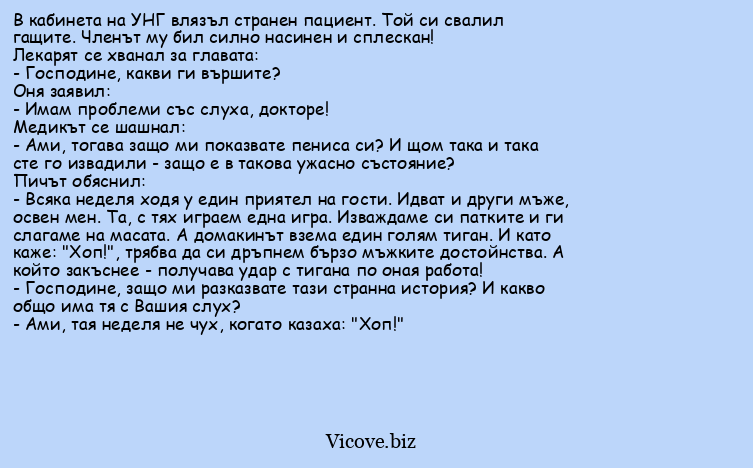 В кабинета на УНГ влязъл странен пациент. Той си свалил гащите. Членът му бил силно насинен и сплескан!
Лекарят се хванал за главата:
- Господине, какви ги вършите?
Оня заявил:
- Имам проблеми със слуха, докторе!
Медикът се шашнал:
- Ами, тогава защо ми показвате пениса си? И щом така и така сте го извадили - защо е в такова ужасно състояние?
Пичът обяснил:
- Всяка неделя ходя у един приятел на гости. Идват и други мъже, освен мен. Та, с тях играем една игра. Изваждаме си патките и ги слагаме на масата. А домакинът взема един голям тиган. И като каже: "Хоп!", трябва да си дръпнем бързо мъжките достойнства. А който закъснее - получава удар с тигана по оная работа!
- Господине, защо ми разказвате тази странна история? И какво общо има тя с Вашия слух?
- Ами, тая неделя не чух, когато казаха: "Хоп!"

Vicove.biz